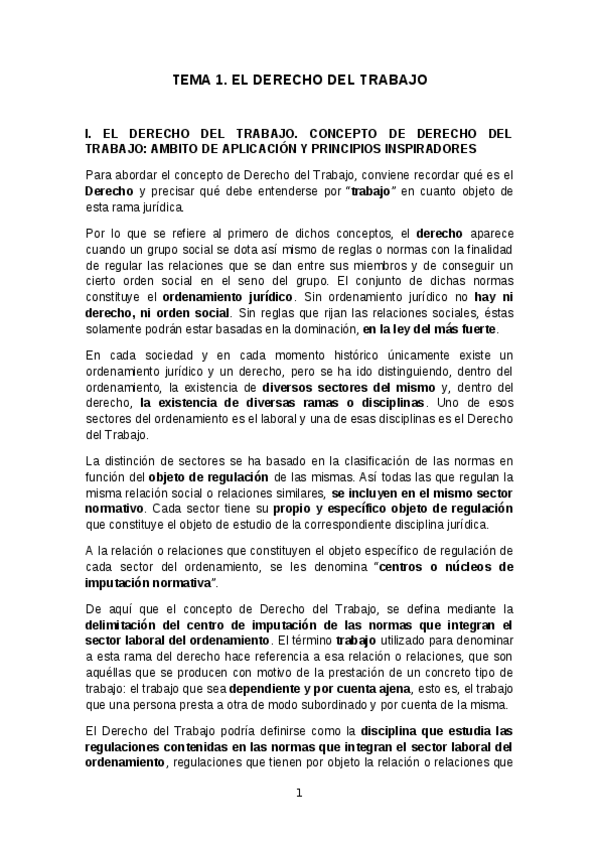 TEMA 1. EL DERECHO DEL TRABAJO

I. EL DERECHO DEL TRABAJO. CONCEPTO DE DERECHO DEL TRABAJO: AMBITO DE APLICACIÓN Y PRINCIPIOS INSPIRADORES

Para abordar el concepto de Derecho del Trabajo, conviene recordar qué es el Derecho y precisar qué debe entenderse por "trabajo" en cuanto objeto de esta rama jurídica.

Por lo que se refiere al primero de dichos conceptos, el derecho aparece cuando un grupo social se dota así mismo de reglas o normas con la finalidad de regular las relaciones que se dan entre sus miembros y de conseguir un cierto orden social en el seno del grupo. El conjunto de dichas normas constituye el ordenamiento jurídico. Sin ordenamiento jurídico no hay ni derecho, ni orden social. Sin reglas que rijan las relaciones sociales, éstas solamente podrán estar basadas en la dominación, en la ley del más fuerte.

En cada sociedad y en cada momento histórico únicamente existe un ordenamiento jurídico y un derecho, pero se ha ido distinguiendo, dentro del ordenamiento, la existencia de diversos sectores del mismo y, dentro del derecho, la existencia de diversas ramas o disciplinas. Uno de esos sectores del ordenamiento es el laboral y una de esas disciplinas es el Derecho del Trabajo.

La distinción de sectores se ha basado en la clasificación de las normas en función del objeto de regulación de las mismas. Así todas las que regulan la misma relación social o relaciones similares, se incluyen en el mismo sector normativo. Cada sector tiene su propio y específico objeto de regulación que constituye el objeto de estudio de la correspondiente disciplina jurídica.

A la relación o relaciones que constituyen el objeto específico de regulación de cada sector del ordenamiento, se les denomina "centros o núcleos de imputación normativa".

De aquí que el concepto de Derecho del Trabajo, se defina mediante la delimitación del centro de imputación de las normas que integran el sector laboral del ordenamiento. El término trabajo utilizado para denominar a esta rama del derecho hace referencia a esa relación o relaciones, que son aquéllas que se producen con motivo de la prestación de un concreto tipo de trabajo: el trabajo que sea dependiente y por cuenta ajena, esto es, el trabajo que una persona presta a otra de modo subordinado y por cuenta de la misma.

El Derecho del Trabajo podría definirse como la disciplina que estudia las regulaciones contenidas en las normas que integran el sector laboral del ordenamiento, regulaciones que tienen por objeto la relación o relaciones que

1